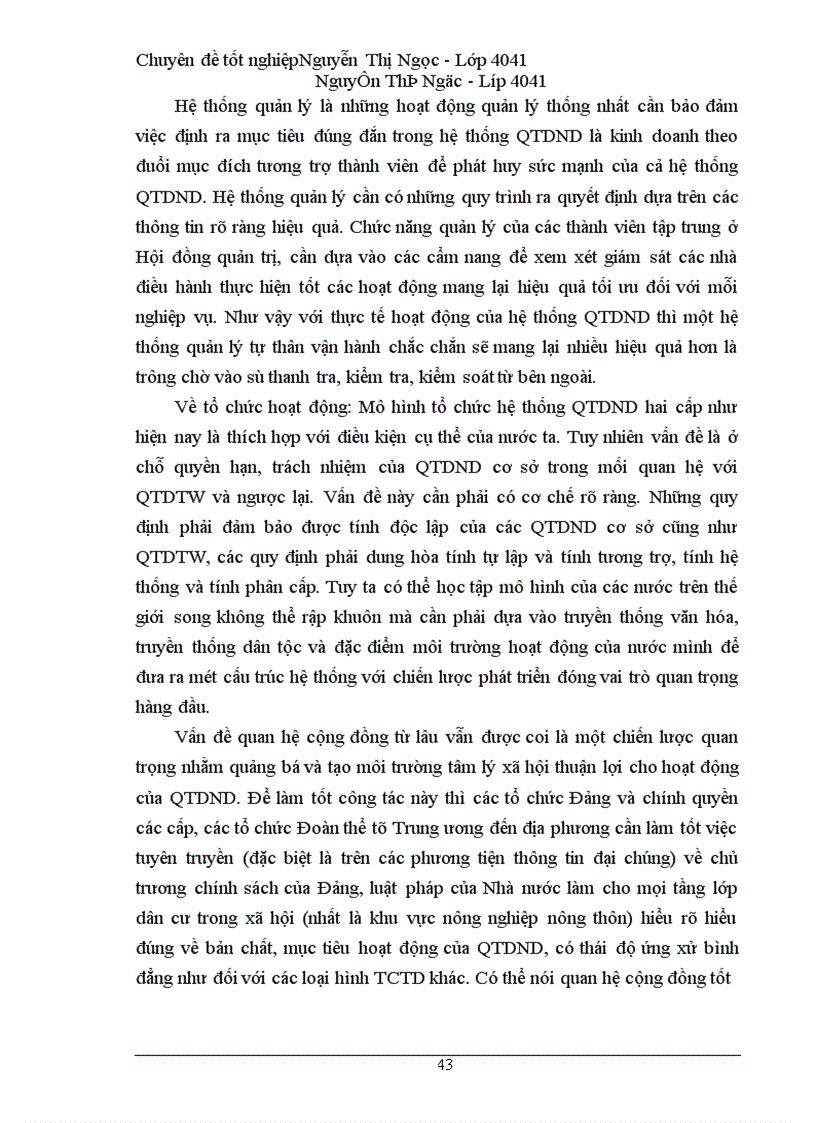 Chuyên đề tốt nghiệpNguyễn Thị Ngọc - Lớp 4041
NguyÔn ThÞ Ngäc - Líp 4041

Hệ thống quản lý là những hoạt động quản lý thống nhất cần bảo đảm việc định ra mục tiêu đúng đắn trong hệ thống QTDND là kinh doanh theo đuổi mục đích tương trợ thành viên để phát huy sức mạnh của cả hệ thống QTDND. Hệ thống quản lý cần có những quy trình ra quyết định dựa trên các thông tin rõ ràng hiệu quả. Chức năng quản lý của các thành viên tập trung ở Hội đồng quản trị, cần dựa vào các cẩm nang để xem xét giám sát các nhà điều hành thực hiện tốt các hoạt động mang lại hiệu quả tối ưu đối với mỗi nghiệp vụ. Như vậy với thực tế hoạt động của hệ thống QTDND thì một hệ thống quản lý tự thân vận hành chắc chắn sẽ mang lại nhiều hiệu quả hơn là trông chờ vào sù thanh tra, kiểm tra, kiểm soát từ bên ngoài.

Về tổ chức hoạt động: Mô hình tổ chức hệ thống QTDND hai cấp như hiện nay là thích hợp với điều kiện cụ thể của nước ta. Tuy nhiên vấn đề là ở chỗ quyền hạn, trách nhiệm của QTDND cơ sở trong mối quan hệ với QTDTW và ngược lại. Vấn đề này cần phải có cơ chế rõ ràng. Những quy định phải đảm bảo được tính độc lập của các QTDND cơ sở cũng như QTDTW, các quy định phải dung hòa tính tự lập và tính tương trợ, tính hệ thống và tính phân cấp. Tuy ta có thể học tập mô hình của các nước trên thế giới song không thể rập khuôn mà cần phải dựa vào truyền thống văn hóa, truyền thống dân tộc và đặc điểm môi trường hoạt động của nước mình để đưa ra mét cấu trúc hệ thống với chiến lược phát triển đóng vai trò quan trọng hàng đầu.

Vấn đề quan hệ cộng đồng từ lâu vẫn được coi là một chiến lược quan trọng nhằm quảng bá và tạo môi trường tâm lý xã hội thuận lợi cho hoạt động của QTDND. Để làm tốt công tác này thì các tổ chức Đảng và chính quyền các cấp, các tổ chức Đoàn thể tõ Trung ương đến địa phương cần làm tốt việc tuyên truyền (đặc biệt là trên các phương tiện thông tin đại chúng) về chủ trương chính sách của Đảng, luật pháp của Nhà nước làm cho mọi tầng lớp dân cư trong xã hội (nhất là khu vực nông nghiệp nông thôn) hiểu rõ hiểu đúng về bản chất, mục tiêu hoạt động của QTDND, có thái độ ứng xử bình đẳng như đối với các loại hình TCTD khác. Có thể nói quan hệ cộng đồng tốt

43